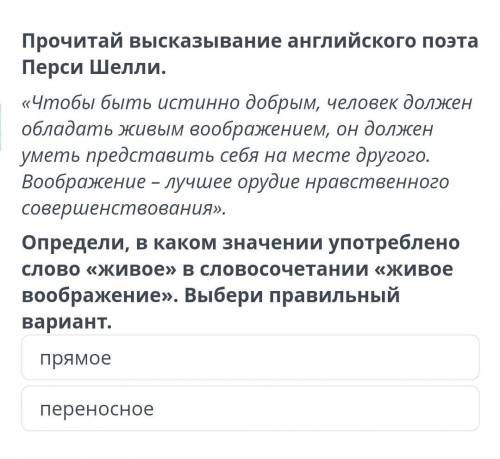 Прочитай высказывание английского поэта Перси Шелли.

«Чтобы быть истинно добрым, человек должен обладать живым воображением, он должен уметь представить себя на месте другого. Воображение – лучшее орудие нравственного совершенствования».

Определи, в каком значении употреблено слово «живое» в словосочетании «живое воображение». Выбери правильный вариант.

прямое

переносное